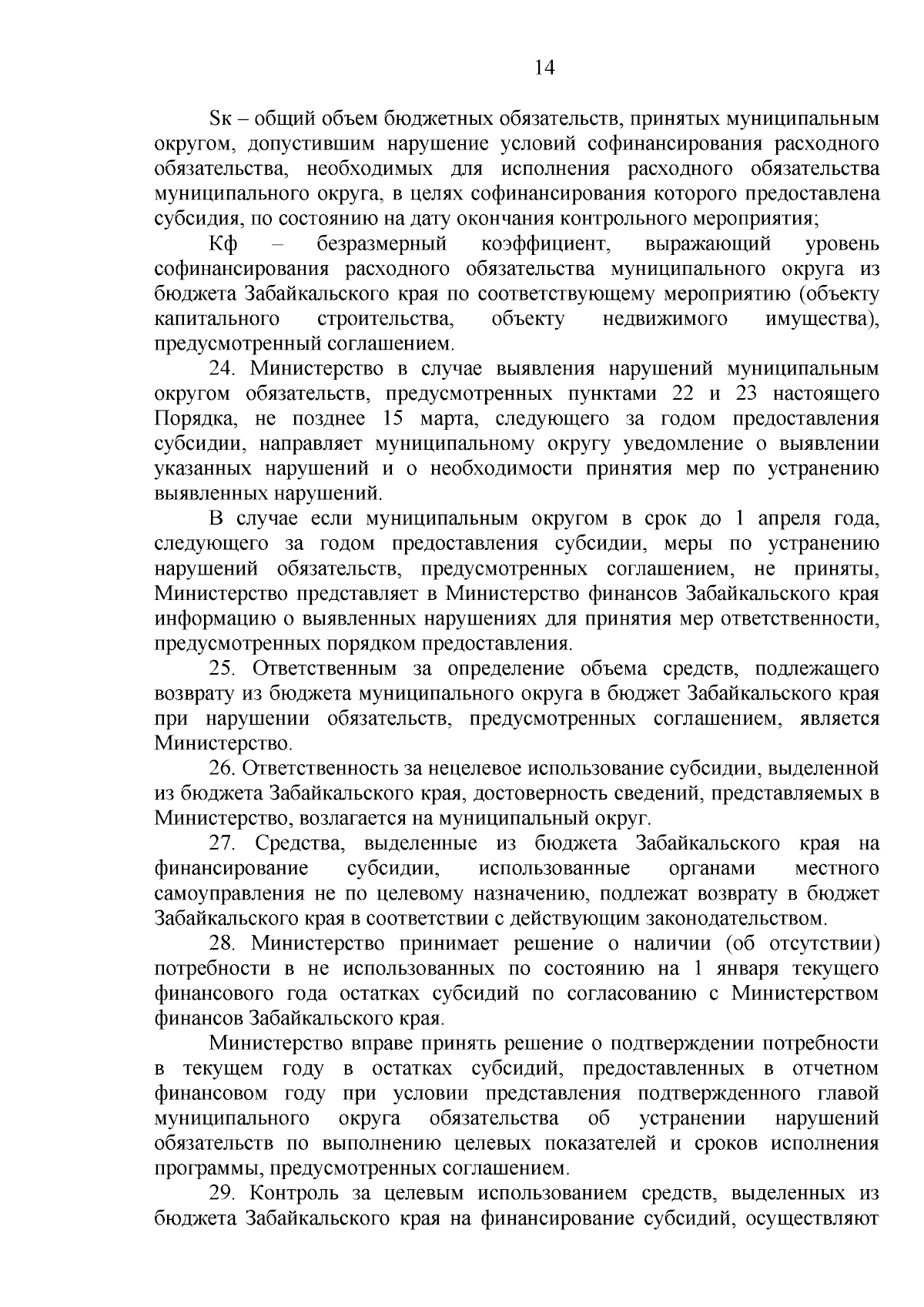 14

Sк – общий объем бюджетных обязательств, принятых муниципальным округом, допустившим нарушение условий софинансирования расходного обязательства, необходимых для исполнения расходного обязательства муниципального округа, в целях софинансирования которого предоставлена субсидия, по состоянию на дату окончания контрольного мероприятия;

Кф – безразмерный коэффициент, выражающий уровень софинансирования расходного обязательства муниципального округа из бюджета Забайкальского края по соответствующему мероприятию (объекту капитального строительства, объекту недвижимого имущества), предусмотренный соглашением.

24. Министерство в случае выявления нарушений муниципальным округом обязательств, предусмотренных пунктами 22 и 23 настоящего Порядка, не позднее 15 марта, следующего за годом предоставления субсидии, направляет муниципальному округу уведомление о выявлении указанных нарушений и о необходимости принятия мер по устранению выявленных нарушений.

В случае если муниципальным округом в срок до 1 апреля года, следующего за годом предоставления субсидии, меры по устранению нарушений обязательств, предусмотренных соглашением, не приняты, Министерство представляет в Министерство финансов Забайкальского края информацию о выявленных нарушениях для принятия мер ответственности, предусмотренных порядком предоставления.

25. Ответственным за определение объема средств, подлежащего возврату из бюджета муниципального округа в бюджет Забайкальского края при нарушении обязательств, предусмотренных соглашением, является Министерство.

26. Ответственность за нецелевое использование субсидии, выделенной из бюджета Забайкальского края, достоверность сведений, представляемых в Министерство, возлагается на муниципальный округ.

27. Средства, выделенные из бюджета Забайкальского края на финансирование субсидии, использованные органами местного самоуправления не по целевому назначению, подлежат возврату в бюджет Забайкальского края в соответствии с действующим законодательством.

28. Министерство принимает решение о наличии (об отсутствии) потребности в не использованных по состоянию на 1 января текущего финансового года остатках субсидий по согласованию с Министерством финансов Забайкальского края.

Министерство вправе принять решение о подтверждении потребности в текущем году в остатках субсидий, предоставленных в отчетном финансовом году при условии представления подтвержденного главой муниципального округа обязательства об устранении нарушений обязательств по выполнению целевых показателей и сроков исполнения программы, предусмотренных соглашением.

29. Контроль за целевым использованием средств, выделенных из бюджета Забайкальского края на финансирование субсидий, осуществляют